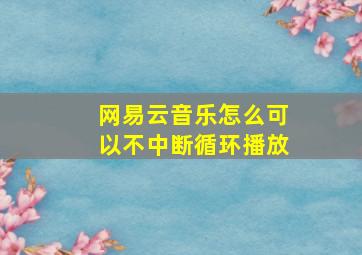 网易云音乐怎么可以不中断循环播放